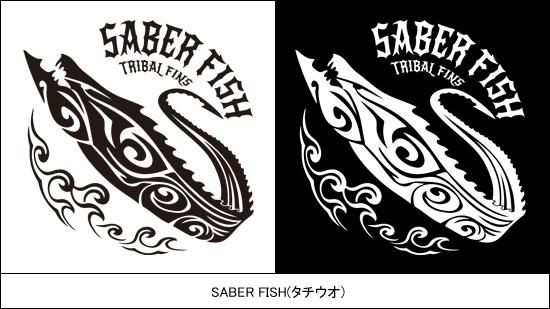 SABER FISH
TRIBAL FINS

SABER FISH
TRIBAL FINS

SABER FISH(タチウオ)